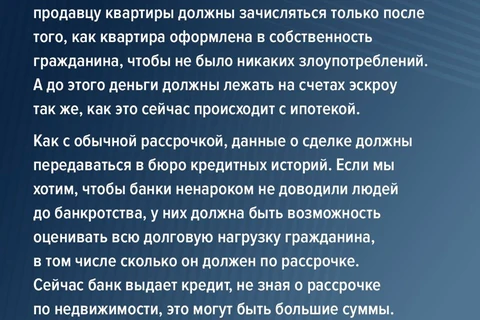 продавцу квартиры должны зачисляться только после того, как квартира оформлена в собственность гражданина, чтобы не было никаких злоупотреблений. А до этого деньги должны лежать на счетах эскроу так же, как это сейчас происходит с ипотекой.

Как с обычной рассрочкой, данные о сделке должны передаваться в бюро кредитных историй. Если мы хотим, чтобы банки ненароком не доводили людей до банкротства, у них должна быть возможность оценивать всю долговую нагрузку гражданина, в том числе сколько он должен по рассрочке. Сейчас банк выдает кредит, не зная о рассрочке по недвижимости, это могут быть большие суммы.